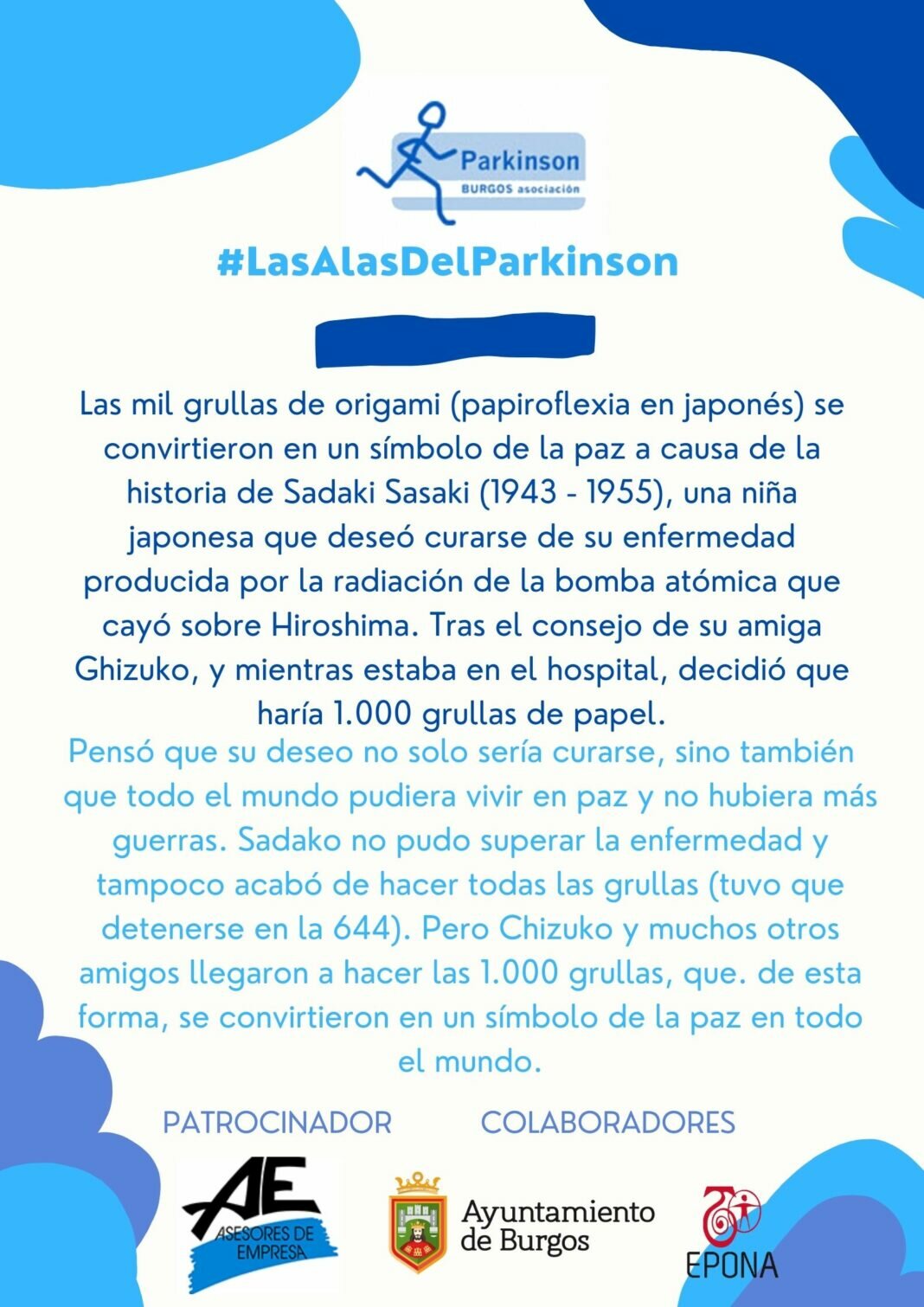 Parkinson
BURGOS asociación

#LasAlasDelParkinson

Las mil grullas de origami (papiroflexia en japonés) se convirtieron en un símbolo de la paz a causa de la historia de Sadaki Sasaki (1943 - 1955), una niña japonesa que deseó curarse de su enfermedad producida por la radiación de la bomba atómica que cayó sobre Hiroshima. Tras el consejo de su amiga Ghizuko, y mientras estaba en el hospital, decidió que haría 1.000 grullas de papel.

Pensó que su deseo no solo sería curarse, sino también que todo el mundo pudiera vivir en paz y no hubiera más guerras. Sadako no pudo superar la enfermedad y tampoco acabó de hacer todas las grullas (tuvo que detenerse en la 644). Pero Chizuko y muchos otros amigos llegaron a hacer las 1.000 grullas, que. de esta forma, se convirtieron en un símbolo de la paz en todo el mundo.

PATROCINADOR

COLABORADORES

AE
ASESORES DE EMPRESA

Ayuntamiento de Burgos

EPONA